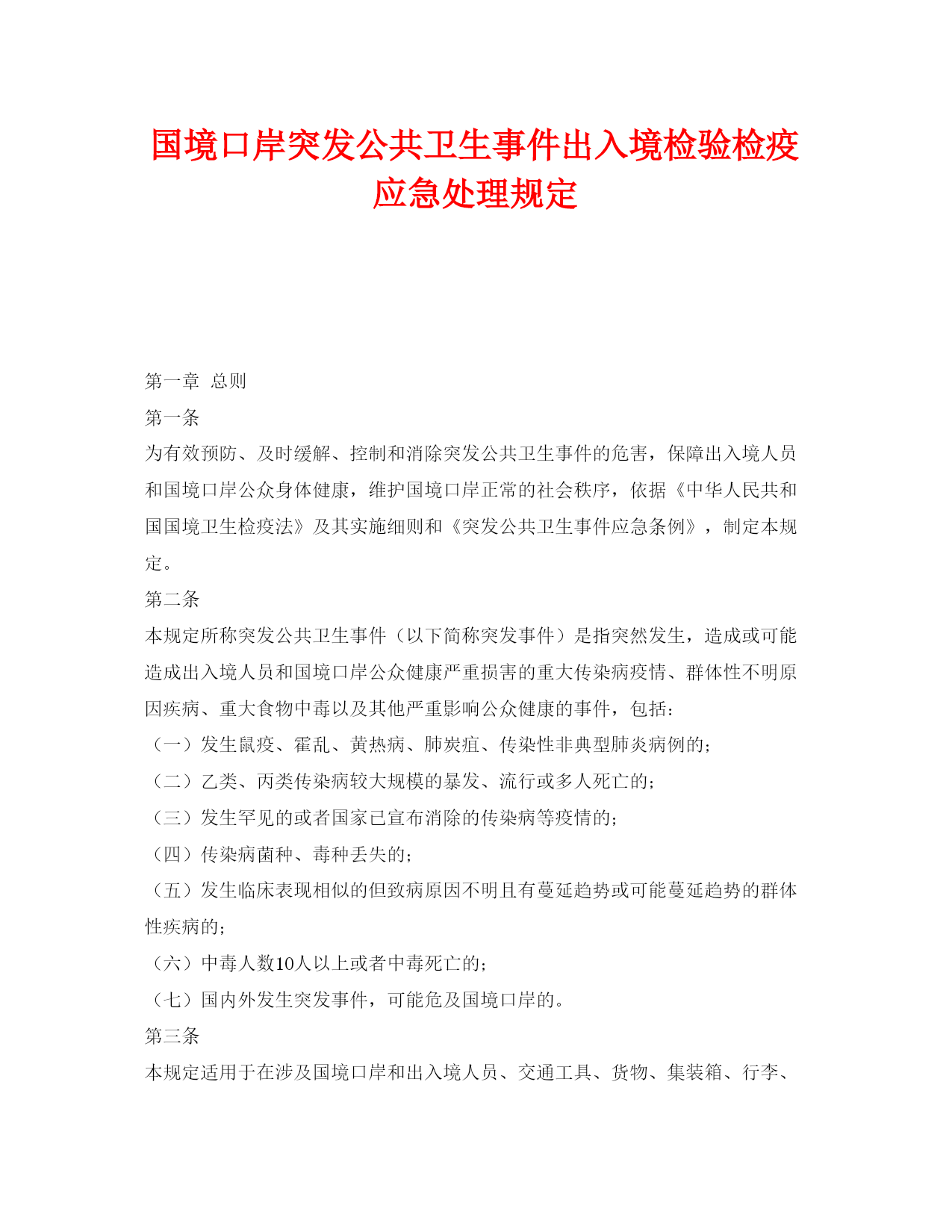 国境口岸突发公共卫生事件出入境检验检疫应急处理规定

第一章 总则

第一条

为有效预防、及时缓解、控制和消除突发公共卫生事件的危害，保障出入境人员和国境口岸公众身体健康，维护国境口岸正常的社会秩序，依据《中华人民共和国国境卫生检疫法》及其实施细则和《突发公共卫生事件应急条例》，制定本规定。

第二条

本规定所称突发公共卫生事件（以下简称突发事件）是指突然发生，造成或可能造成出入境人员和国境口岸公众健康严重损害的重大传染病疫情、群体性不明原因疾病、重大食物中毒以及其他严重影响公众健康的事件，包括：

（一）发生鼠疫、霍乱、黄热病、肺炭疽、传染性非典型肺炎病例的；

（二）乙类、丙类传染病较大规模的暴发、流行或多人死亡的；

（三）发生罕见的或者国家已宣布消除的传染病等疫情的；

（四）传染病菌种、毒种丢失的；

（五）发生临床表现相似的但致病原因不明且有蔓延趋势或可能蔓延趋势的群体性疾病的；

（六）中毒人数10人以上或者中毒死亡的；

（七）国内外发生突发事件，可能危及国境口岸的。

第三条

本规定适用于在涉及国境口岸和出入境人员、交通工具、货物、集装箱、行李、